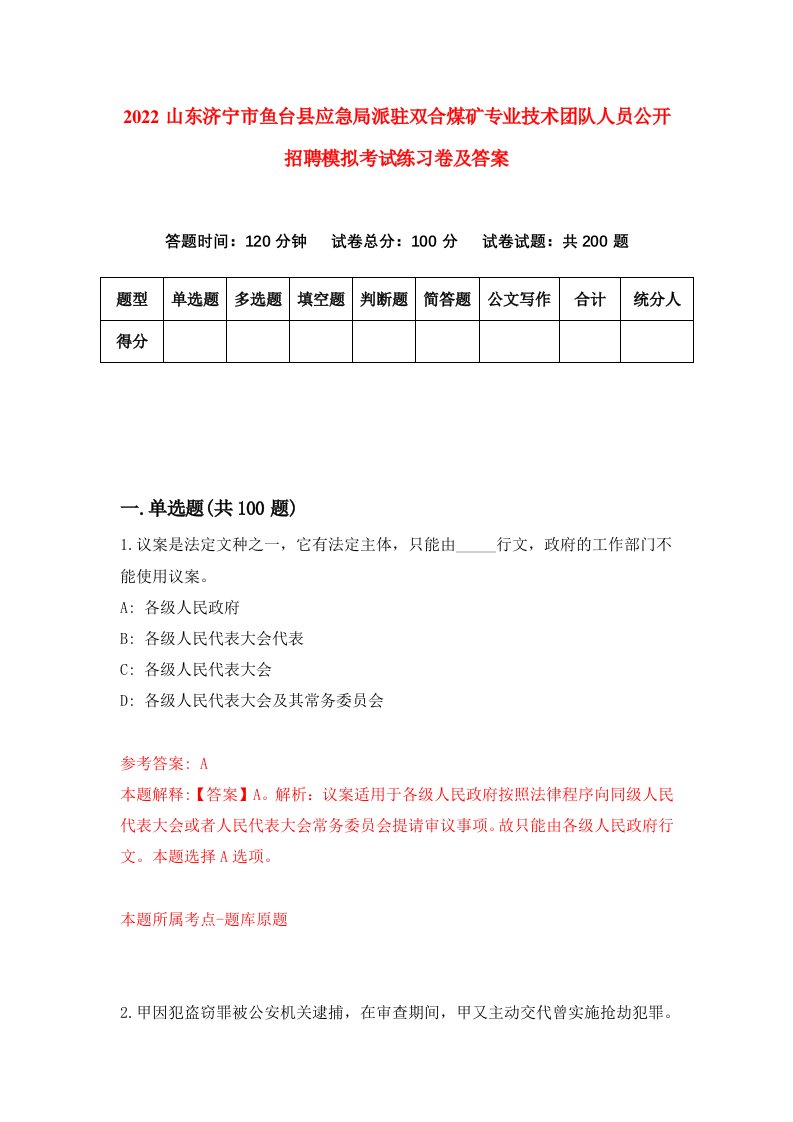 2022 山东济宁市鱼台县应急局派驻双合煤矿专业技术团队人员公开招聘模拟考试练习卷及答案

答题时间：120 分钟　试卷总分：100 分　试卷试题：共 200 题

| 题型 | 单选题 | 多选题 | 填空题 | 判断题 | 简答题 | 公文写作 | 合计 | 统分人 |
|---|---|---|---|---|---|---|---|---|
| 得分 | | | | | | | | |

一.单选题(共 100 题)

1.议案是法定文种之一，它有法定主体，只能由_____行文，政府的工作部门不能使用议案。
A: 各级人民政府
B: 各级人民代表大会代表
C: 各级人民代表大会
D: 各级人民代表大会及其常务委员会

参考答案: A
本题解释:【答案】A。解析：议案适用于各级人民政府按照法律程序向同级人民代表大会或者人民代表大会常务委员会提请审议事项。故只能由各级人民政府行文。本题选择 A 选项。

本题所属考点-题库原题

2.甲因犯盗窃罪被公安机关逮捕，在审查期间，甲又主动交代曾实施抢劫犯罪。